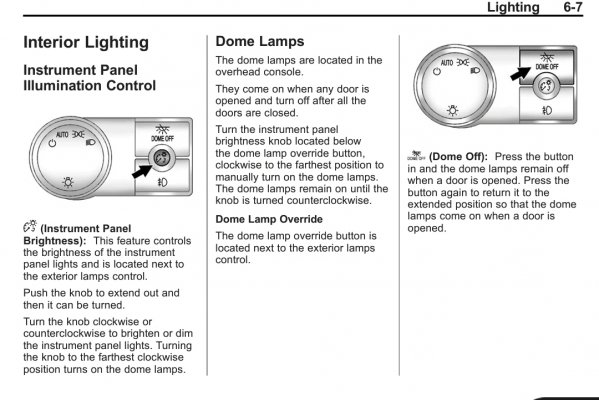 Lighting 6-7

Interior Lighting

Instrument Panel Illumination Control

AUTO

DOME OFF

(Instrument Panel Brightness): This feature controls the brightness of the instrument panel lights and is located next to the exterior lamps control.

Push the knob to extend out and then it can be turned.

Turn the knob clockwise or counterclockwise to brighten or dim the instrument panel lights. Turning the knob to the farthest clockwise position turns on the dome lamps.

Dome Lamps

The dome lamps are located in the overhead console.

They come on when any door is opened and turn off after all the doors are closed.

Turn the instrument panel brightness knob located below the dome lamp override button, clockwise to the farthest position to manually turn on the dome lamps. The dome lamps remain on until the knob is turned counterclockwise.

Dome Lamp Override

The dome lamp override button is located next to the exterior lamps control.

AUTO

DOME OFF

(Dome Off): Press the button in and the dome lamps remain off when a door is opened. Press the button again to return it to the extended position so that the dome lamps come on when a door is opened.